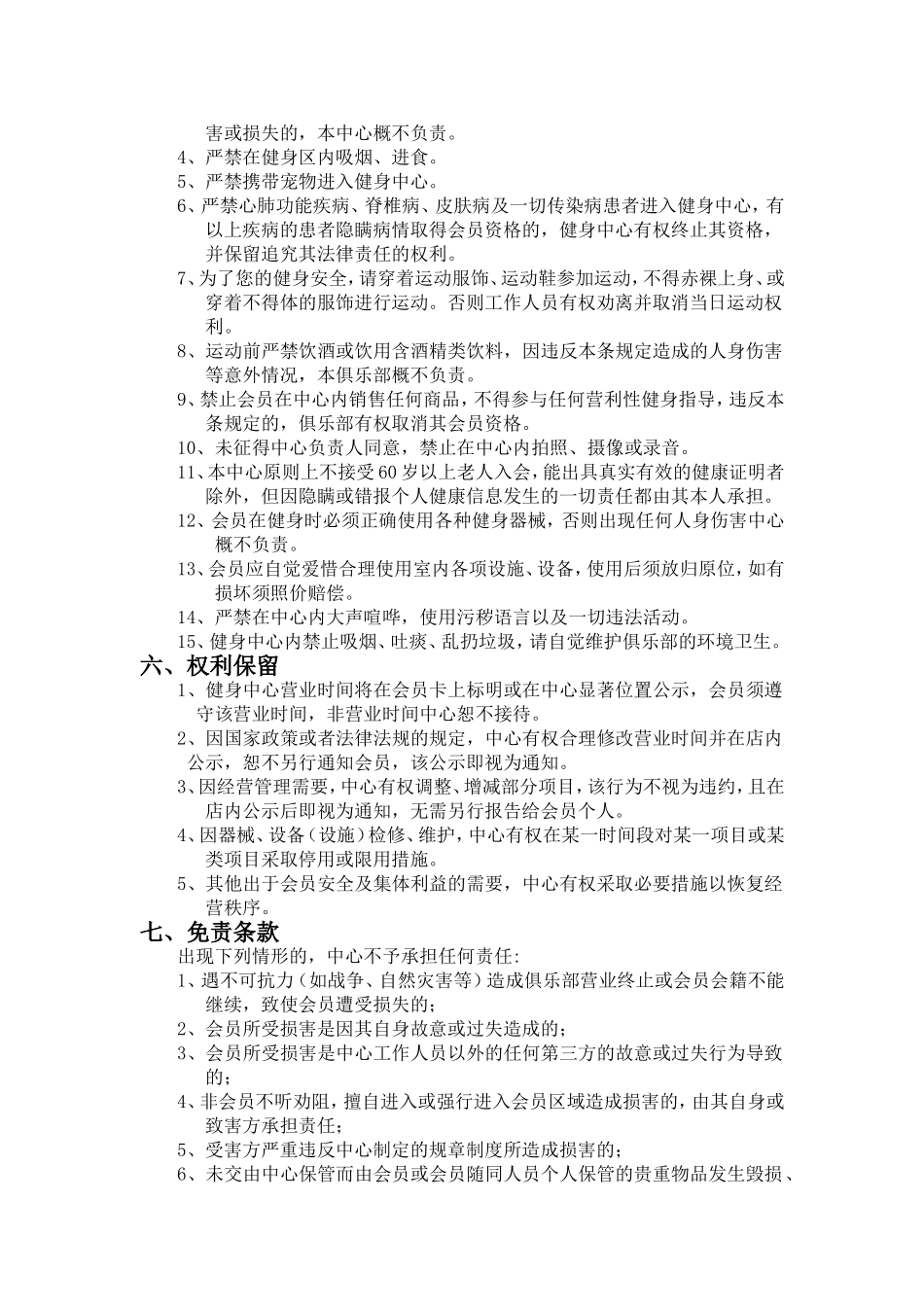 害或损失的，本中心概不负责。

4、严禁在健身区内吸烟、进食。

5、严禁携带宠物进入健身中心。

6、严禁心肺功能疾病、脊椎病、皮肤病及一切传染病患者进入健身中心，有以上疾病的患者隐瞒病情取得会员资格的，健身中心有权终止其资格，并保留追究其法律责任的权利。

7、为了您的健身安全，请穿着运动服饰、运动鞋参加运动，不得赤裸上身、或穿着不得体的服饰进行运动。否则工作人员有权劝离并取消当日运动权利。

8、运动前严禁饮酒或饮用含酒精类饮料，因违反本条规定造成的人身伤害等意外情况，本俱乐部概不负责。

9、禁止会员在中心内销售任何商品，不得参与任何营利性健身指导，违反本条规定的，俱乐部有权取消其会员资格。

10、未征得中心负责人同意，禁止在中心内拍照、摄像或录音。

11、本中心原则上不接受60岁以上老人入会，能出具真实有效的健康证明者除外，但因隐瞒或错报个人健康信息发生的一切责任都由其本人承担。

12、会员在健身时必须正确使用各种健身器械，否则出现任何人身伤害中心概不负责。

13、会员应自觉爱惜合理使用室内各项设施、设备，使用后须放归原位，如有损坏须照价赔偿。

14、严禁在中心内大声喧哗，使用污秽语言以及一切违法活动。

15、健身中心内禁止吸烟、吐痰、乱扔垃圾，请自觉维护俱乐部的环境卫生。

六、权利保留

1、健身中心营业时间将在会员卡上标明或在中心显著位置公示，会员须遵守该营业时间，非营业时间中心恕不接待。

2、因国家政策或者法律法规的规定，中心有权合理修改营业时间并在店内公示，恕不另行通知会员，该公示即视为通知。

3、因经营管理需要，中心有权调整、增减部分项目，该行为不视为违约，且在店内公示后即视为通知，无需另行报告给会员个人。

4、因器械、设备（设施）检修、维护，中心有权在某一时间段对某一项目或某类项目采取停用或限用措施。

5、其他出于会员安全及集体利益的需要，中心有权采取必要措施以恢复经营秩序。

七、免责条款

出现下列情形的，中心不予承担任何责任：

1、遇不可抗力（如战争、自然灾害等）造成俱乐部营业终止或会员会籍不能继续，致使会员遭受损失的；

2、会员所受损害是因其自身故意或过失造成的；

3、会员所受损害是中心工作人员以外的任何第三方的故意或过失行为导致的；

4、非会员不听劝阻，擅自进入或强行进入会员区域造成损害的，由其自身或致害方承担责任；

5、受害方严重违反中心制定的规章制度所造成损害的；

6、未交由中心保管而由会员或会员随同人员个人保管的贵重物品发生毁损、